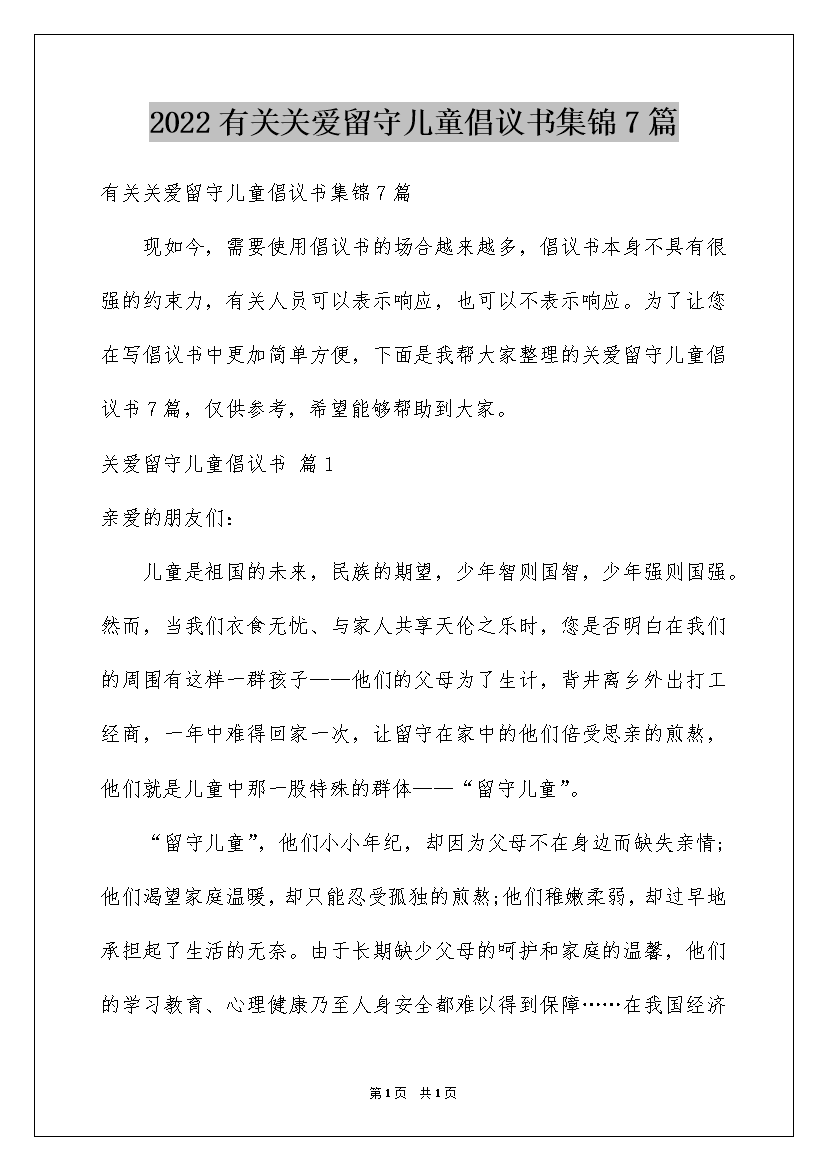 2022有关关爱留守儿童倡议书集锦7篇

有关关爱留守儿童倡议书集锦7篇

现如今，需要使用倡议书的场合越来越多，倡议书本身不具有很强的约束力，有关人员可以表示响应，也可以不表示响应。为了让您在写倡议书中更加简单方便，下面是我帮大家整理的关爱留守儿童倡议书7篇，仅供参考，希望能够帮助到大家。

关爱留守儿童倡议书 篇1

亲爱的朋友们：

儿童是祖国的未来，民族的期望，少年智则国智，少年强则国强。然而，当我们衣食无忧、与家人共享天伦之乐时，您是否明白在我们的周围有这样一群孩子——他们的父母为了生计，背井离乡外出打工经商，一年中难得回家一次，让留守在家中的他们倍受思亲的煎熬，他们就是儿童中那一股特殊的群体——“留守儿童”。

“留守儿童”，他们小小年纪，却因为父母不在身边而缺失亲情;他们渴望家庭温暖，却只能忍受孤独的煎熬;他们稚嫩柔弱，却过早地承担起了生活的无奈。由于长期缺少父母的呵护和家庭的温馨，他们的学习教育、心理健康乃至人身安全都难以得到保障……在我国经济

第1页 共1页